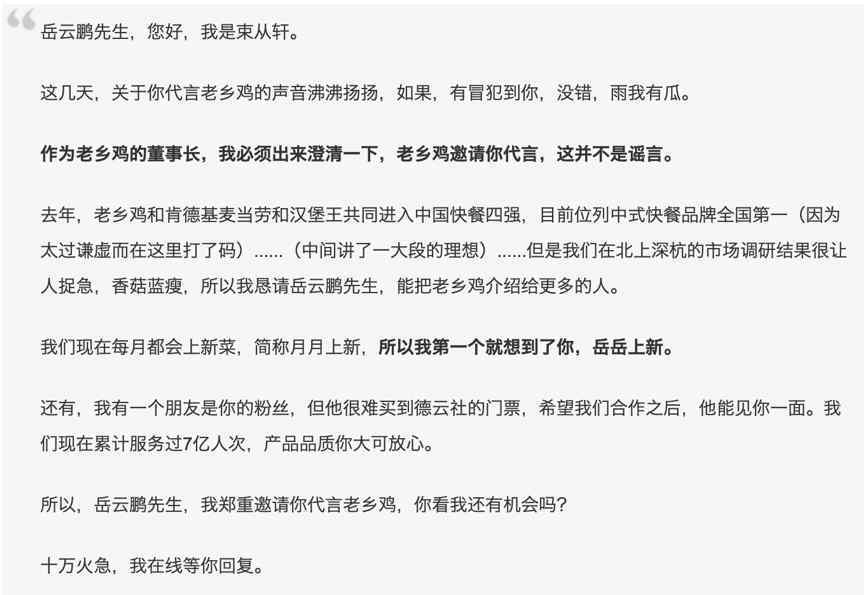 岳云鹏先生，您好，我是束从轩。

这几天，关于你代言老乡鸡的声音沸沸扬扬，如果，有冒犯到你，没错，雨我有瓜。

作为老乡鸡的董事长，我必须出来澄清一下，老乡鸡邀请你代言，这并不是谣言。

去年，老乡鸡和肯德基麦当劳和汉堡王共同进入中国快餐四强，目前位列中式快餐品牌全国第一（因为太过谦虚而在这里打了码）......（中间讲了一大段的理想）......但是我们在北上深杭的市场调研结果很让人捉急，香菇蓝瘦，所以我恳请岳云鹏先生，能把老乡鸡介绍给更多的人。

我们现在每月都会上新菜，简称月月上新，所以我第一个就想到了你，岳岳上新。

还有，我有一个朋友是你的粉丝，但他很难买到德云社的门票，希望我们合作之后，他能见你一面。我们现在累计服务过7亿人次，产品品质你大可放心。

所以，岳云鹏先生，我郑重邀请你代言老乡鸡，你看我还有机会吗？

十万火急，我在线等你回复。